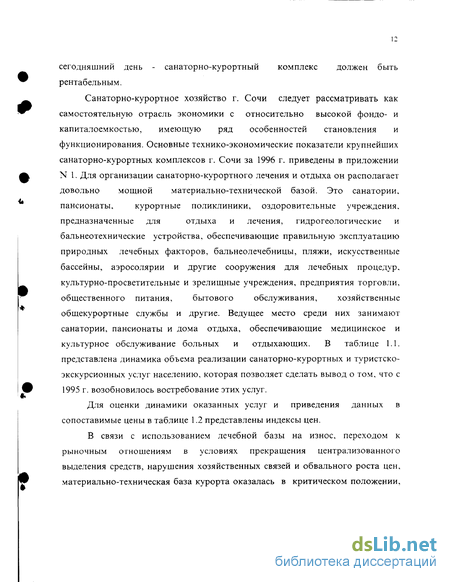 12

сегодняшний день - санаторно-курортный комплекс должен быть рентабельным.

Санаторно-курортное хозяйство г. Сочи следует рассматривать как самостоятельную отрасль экономики с относительно высокой фондо- и капиталоемкостью, имеющую ряд особенностей становления и функционирования. Основные технико-экономические показатели крупнейших санаторно-курортных комплексов г. Сочи за 1996 г. приведены в приложении N 1. Для организации санаторно-курортного лечения и отдыха он располагает довольно мощной материально-технической базой. Это санатории, пансионаты, курортные поликлиники, оздоровительные учреждения, предназначенные для отдыха и лечения, гидрогеологические и бальнеотехнические устройства, обеспечивающие правильную эксплуатацию природных лечебных факторов, бальнеолечебницы, пляжи, искусственные бассейны, аэросолярии и другие сооружения для лечебных процедур, культурно-просветительные и зрелищные учреждения, предприятия торговли, общественного питания, бытового обслуживания, хозяйственные общекурортные службы и другие. Ведущее место среди них занимают санатории, пансионаты и дома отдыха, обеспечивающие медицинское и культурное обслуживание больных и отдыхающих. В таблице 1.1. представлена динамика объема реализации санаторно-курортных и туристско-экскурсионных услуг населению, которая позволяет сделать вывод о том, что с 1995 г. возобновилось востребование этих услуг.

Для оценки динамики оказанных услуг и приведения данных в сопоставимые цены в таблице 1.2 представлены индексы цен.

В связи с использованием лечебной базы на износ, переходом к рыночным отношениям в условиях прекращения централизованного выделения средств, нарушения хозяйственных связей и обвального роста цен, материально-техническая база курорта оказалась в критическом положении,

dsLib.net
библиотека диссертаций